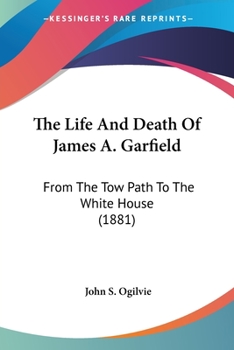 —KESSINGER'S RARE REPRINTS—

The Life And Death Of James A. Garfield

From The Tow Path To The White House (1881)

John S. Ogilvie